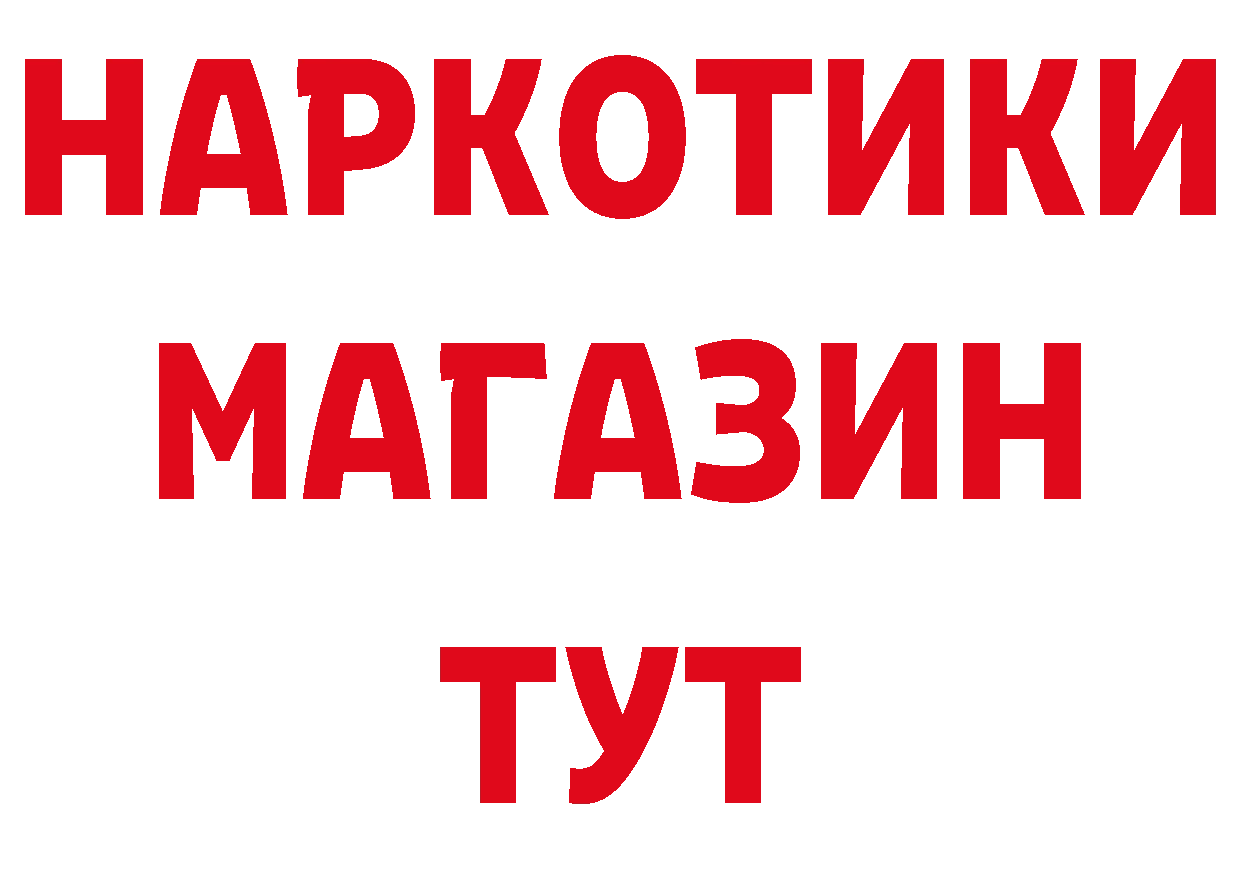 НАРКОТИКИ
МАГАЗИН
ТУТ